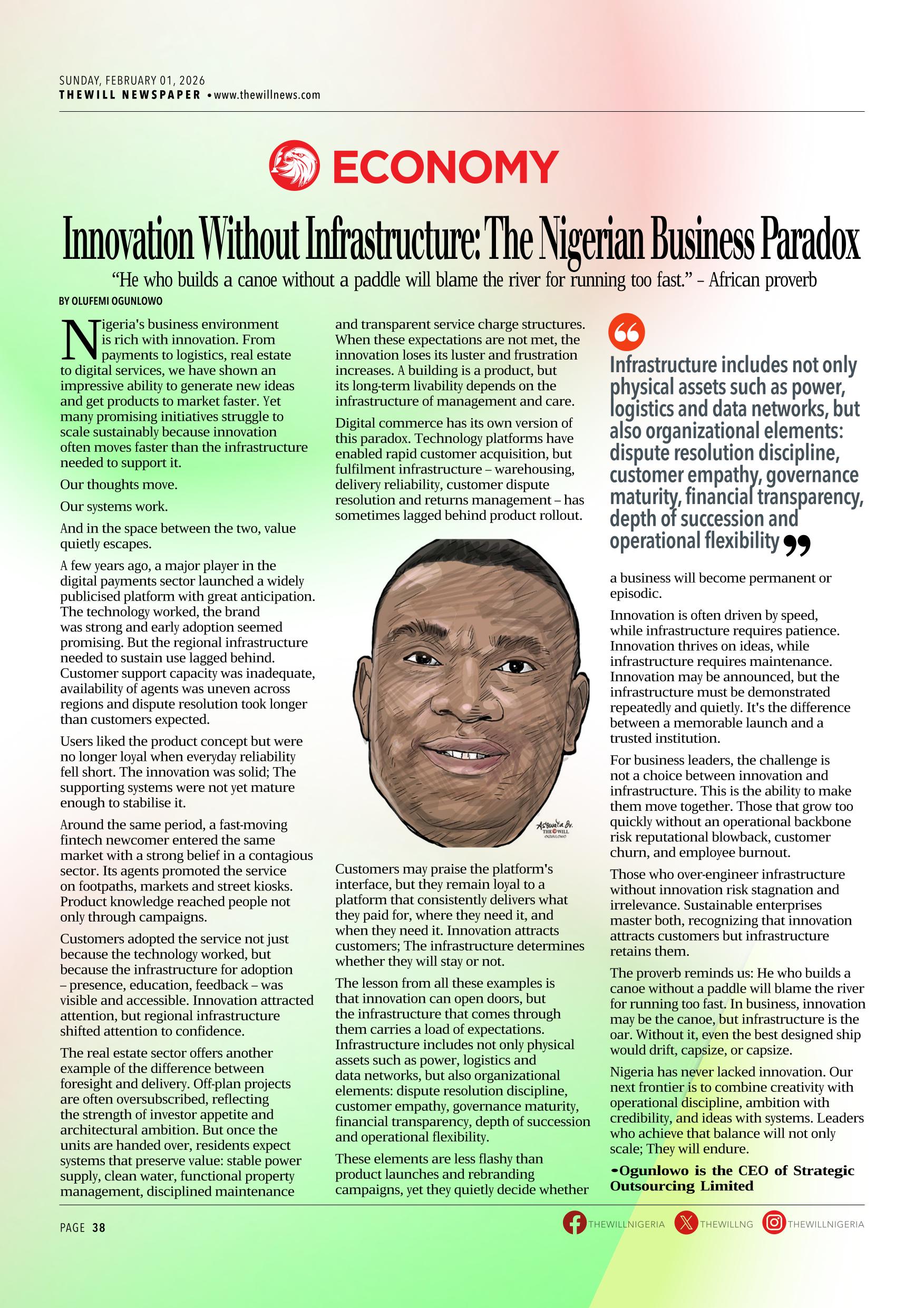 SUNDAY, FEBRUARY 01, 2026
THEWILL NEWSPAPER • www.thewillnews.com

ECONOMY

Innovation Without Infrastructure: The Nigerian Business Paradox

"He who builds a canoe without a paddle will blame the river for running too fast." – African proverb

BY OLUFEMI OGUNLOWO

Nigeria's business environment is rich with innovation. From payments to logistics, real estate to digital services, we have shown an impressive ability to generate new ideas and get products to market faster. Yet many promising initiatives struggle to scale sustainably because innovation often moves faster than the infrastructure needed to support it.

Our thoughts move.

Our systems work.

And in the space between the two, value quietly escapes.

A few years ago, a major player in the digital payments sector launched a widely publicised platform with great anticipation. The technology worked, the brand was strong and early adoption seemed promising. But the regional infrastructure needed to sustain use lagged behind. Customer support capacity was inadequate, availability of agents was uneven across regions and dispute resolution took longer than customers expected.

Users liked the product concept but were no longer loyal when everyday reliability fell short. The innovation was solid; The supporting systems were not yet mature enough to stabilise it.

Around the same period, a fast-moving fintech newcomer entered the same market with a strong belief in a contagious sector. Its agents promoted the service on footpaths, markets and street kiosks. Product knowledge reached people not only through campaigns.

Customers adopted the service not just because the technology worked, but because the infrastructure for adoption – presence, education, feedback – was visible and accessible. Innovation attracted attention, but regional infrastructure shifted attention to confidence.

The real estate sector offers another example of the difference between foresight and delivery. Off-plan projects are often oversubscribed, reflecting the strength of investor appetite and architectural ambition. But once the units are handed over, residents expect systems that preserve value: stable power supply, clean water, functional property management, disciplined maintenance and transparent service charge structures. When these expectations are not met, the innovation loses its luster and frustration increases. A building is a product, but its long-term livability depends on the infrastructure of management and care.

Digital commerce has its own version of this paradox. Technology platforms have enabled rapid customer acquisition, but fulfilment infrastructure – warehousing, delivery reliability, customer dispute resolution and returns management – has sometimes lagged behind product rollout.

Customers may praise the platform's interface, but they remain loyal to a platform that consistently delivers what they paid for, where they need it, and when they need it. Innovation attracts customers; The infrastructure determines whether they will stay or not.

The lesson from all these examples is that innovation can open doors, but the infrastructure that comes through them carries a load of expectations. Infrastructure includes not only physical assets such as power, logistics and data networks, but also organizational elements: dispute resolution discipline, customer empathy, governance maturity, financial transparency, depth of succession and operational flexibility.

These elements are less flashy than product launches and rebranding campaigns, yet they quietly decide whether

Infrastructure includes not only physical assets such as power, logistics and data networks, but also organizational elements: dispute resolution discipline, customer empathy, governance maturity, financial transparency, depth of succession and operational flexibility

a business will become permanent or episodic.

Innovation is often driven by speed, while infrastructure requires patience. Innovation thrives on ideas, while infrastructure requires maintenance. Innovation may be announced, but the infrastructure must be demonstrated repeatedly and quietly. It's the difference between a memorable launch and a trusted institution.

For business leaders, the challenge is not a choice between innovation and infrastructure. This is the ability to make them move together. Those that grow too quickly without an operational backbone risk reputational blowback, customer churn, and employee burnout.

Those who over-engineer infrastructure without innovation risk stagnation and irrelevance. Sustainable enterprises master both, recognizing that innovation attracts customers but infrastructure retains them.

The proverb reminds us: He who builds a canoe without a paddle will blame the river for running too fast. In business, innovation may be the canoe, but infrastructure is the oar. Without it, even the best designed ship would drift, capsize, or capsize.

Nigeria has never lacked innovation. Our next frontier is to combine creativity with operational discipline, ambition with credibility, and ideas with systems. Leaders who achieve that balance will not only scale; They will endure.

•Ogunlowo is the CEO of Strategic Outsourcing Limited

PAGE 38

THEWILLNIGERIA THEWILLNG THEWILLNIGERIA